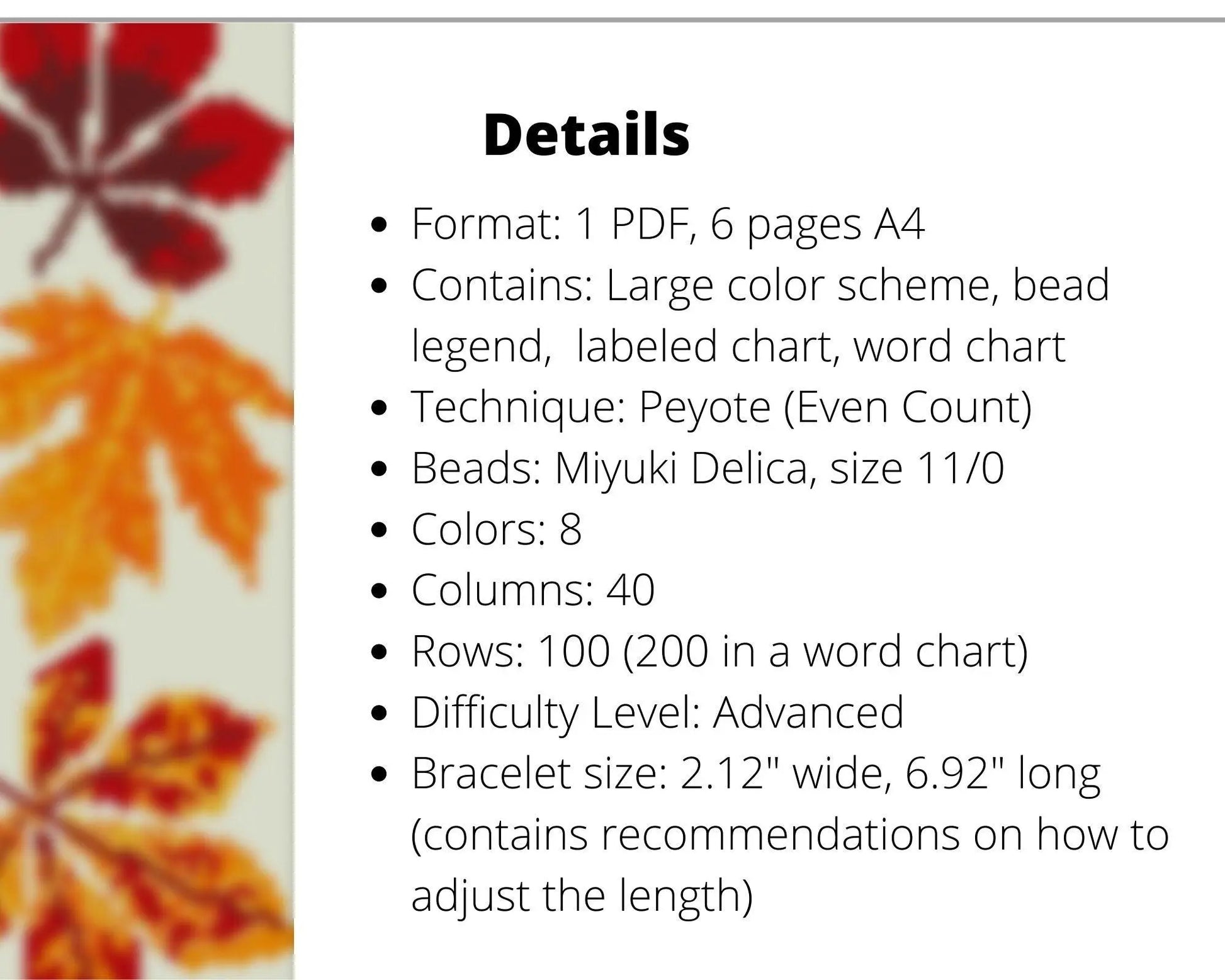 Details

• Format: 1 PDF, 6 pages A4
• Contains: Large color scheme, bead legend,  labeled chart, word chart
• Technique: Peyote (Even Count)
• Beads: Miyuki Delica, size 11/0
• Colors: 8
• Columns: 40
• Rows: 100 (200 in a word chart)
• Difficulty Level: Advanced
• Bracelet size: 2.12" wide, 6.92" long (contains recommendations on how to adjust the length)